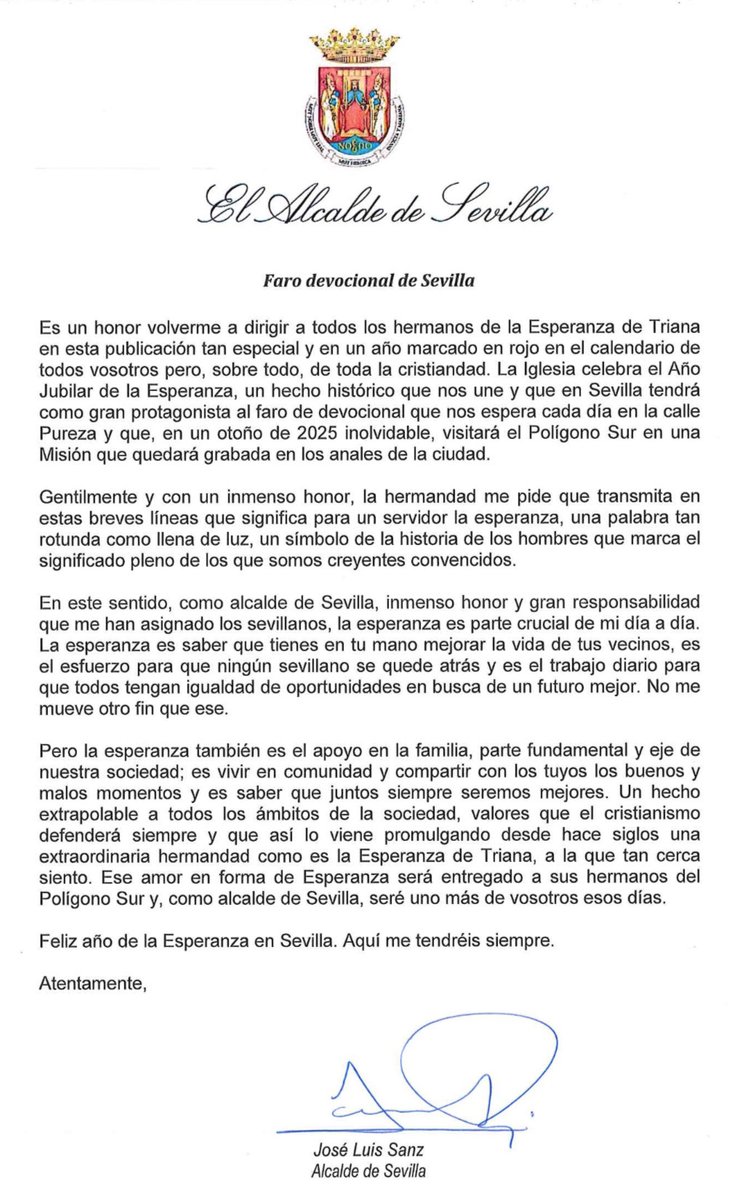 NO8DO

El Alcalde de Sevilla

Faro devocional de Sevilla

Es un honor volverme a dirigir a todos los hermanos de la Esperanza de Triana en esta publicación tan especial y en un año marcado en rojo en el calendario de todos vosotros pero, sobre todo, de toda la cristiandad. La Iglesia celebra el Año Jubilar de la Esperanza, un hecho histórico que nos une y que en Sevilla tendrá como gran protagonista al faro de devocional que nos espera cada día en la calle Pureza y que, en un otoño de 2025 inolvidable, visitará el Polígono Sur en una Misión que quedará grabada en los anales de la ciudad.

Gentilmente y con un inmenso honor, la hermandad me pide que transmita en estas breves líneas que significa para un servidor la esperanza, una palabra tan rotunda como llena de luz, un símbolo de la historia de los hombres que marca el significado pleno de los que somos creyentes convencidos.

En este sentido, como alcalde de Sevilla, inmenso honor y gran responsabilidad que me han asignado los sevillanos, la esperanza es parte crucial de mi día a día. La esperanza es saber que tienes en tu mano mejorar la vida de tus vecinos, es el esfuerzo para que ningún sevillano se quede atrás y es el trabajo diario para que todos tengan igualdad de oportunidades en busca de un futuro mejor. No me mueve otro fin que ese.

Pero la esperanza también es el apoyo en la familia, parte fundamental y eje de nuestra sociedad; es vivir en comunidad y compartir con los tuyos los buenos y malos momentos y es saber que juntos siempre seremos mejores. Un hecho extrapolable a todos los ámbitos de la sociedad, valores que el cristianismo defenderá siempre y que así lo viene promulgando desde hace siglos una extraordinaria hermandad como es la Esperanza de Triana, a la que tan cerca siento. Ese amor en forma de Esperanza será entregado a sus hermanos del Polígono Sur y, como alcalde de Sevilla, seré uno más de vosotros esos días.

Feliz año de la Esperanza en Sevilla. Aquí me tendréis siempre.

Atentamente,

José Luis Sanz
Alcalde de Sevilla